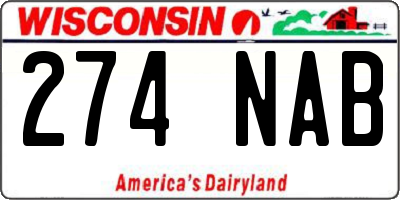 WISCONSIN

274 NAB

America's Dairyland